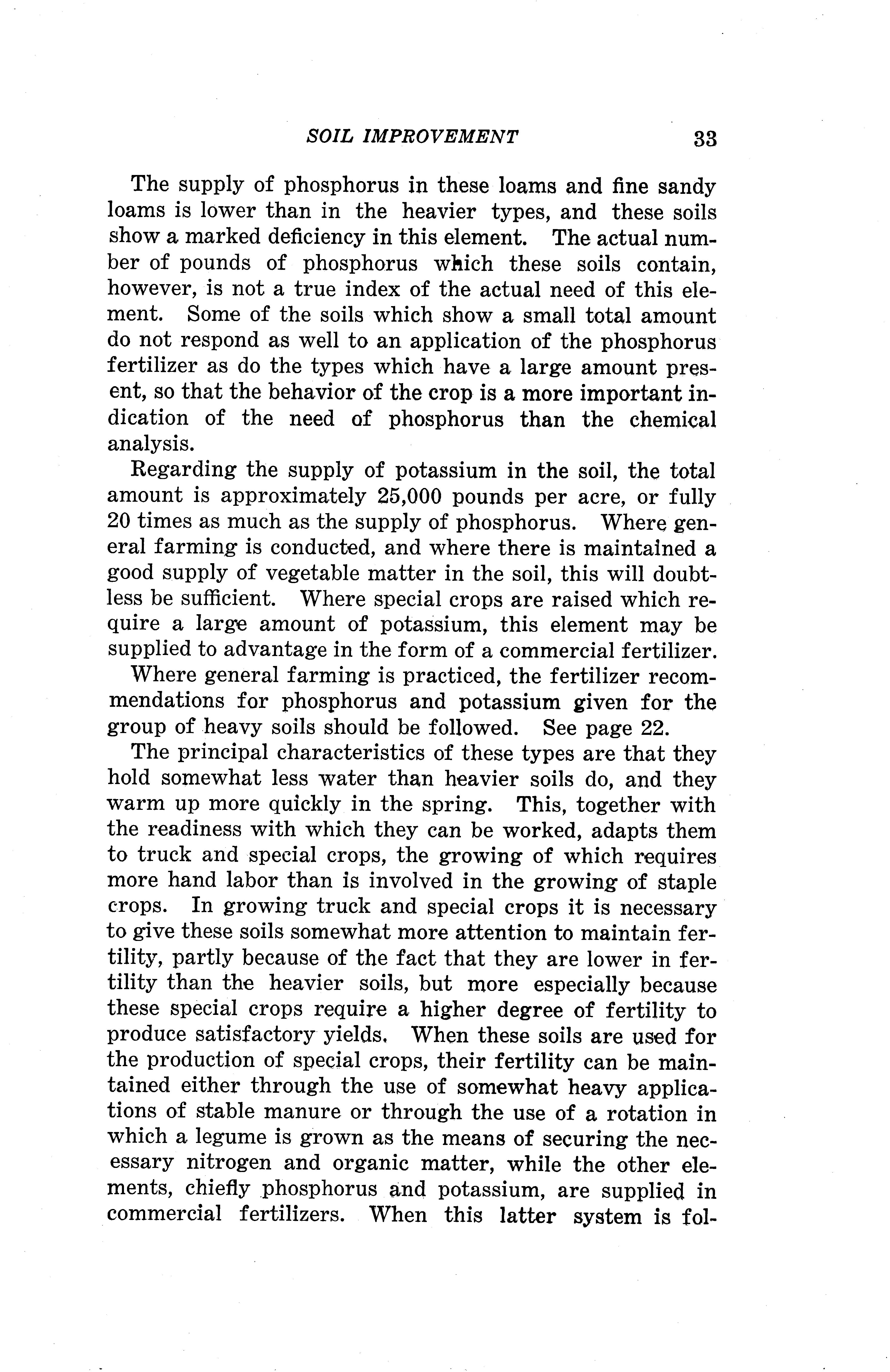 SOIL IMPROVEMENT 33

The supply of phosphorus in these loams and fine sandy loams is lower than in the heavier types, and these soils show a marked deficiency in this element. The actual number of pounds of phosphorus which these soils contain, however, is not a true index of the actual need of this element. Some of the soils which show a small total amount do not respond as well to an application of the phosphorus fertilizer as do the types which have a large amount present, so that the behavior of the crop is a more important indication of the need of phosphorus than the chemical analysis.

Regarding the supply of potassium in the soil, the total amount is approximately 25,000 pounds per acre, or fully 20 times as much as the supply of phosphorus. Where general farming is conducted, and where there is maintained a good supply of vegetable matter in the soil, this will doubtless be sufficient. Where special crops are raised which require a large amount of potassium, this element may be supplied to advantage in the form of a commercial fertilizer.

Where general farming is practiced, the fertilizer recommendations for phosphorus and potassium given for the group of heavy soils should be followed. See page 22.

The principal characteristics of these types are that they hold somewhat less water than heavier soils do, and they warm up more quickly in the spring. This, together with the readiness with which they can be worked, adapts them to truck and special crops, the growing of which requires more hand labor than is involved in the growing of staple crops. In growing truck and special crops it is necessary to give these soils somewhat more attention to maintain fertility, partly because of the fact that they are lower in fertility than the heavier soils, but more especially because these special crops require a higher degree of fertility to produce satisfactory yields. When these soils are used for the production of special crops, their fertility can be maintained either through the use of somewhat heavy applications of stable manure or through the use of a rotation in which a legume is grown as the means of securing the necessary nitrogen and organic matter, while the other elements, chiefly phosphorus and potassium, are supplied in commercial fertilizers. When this latter system is fol-